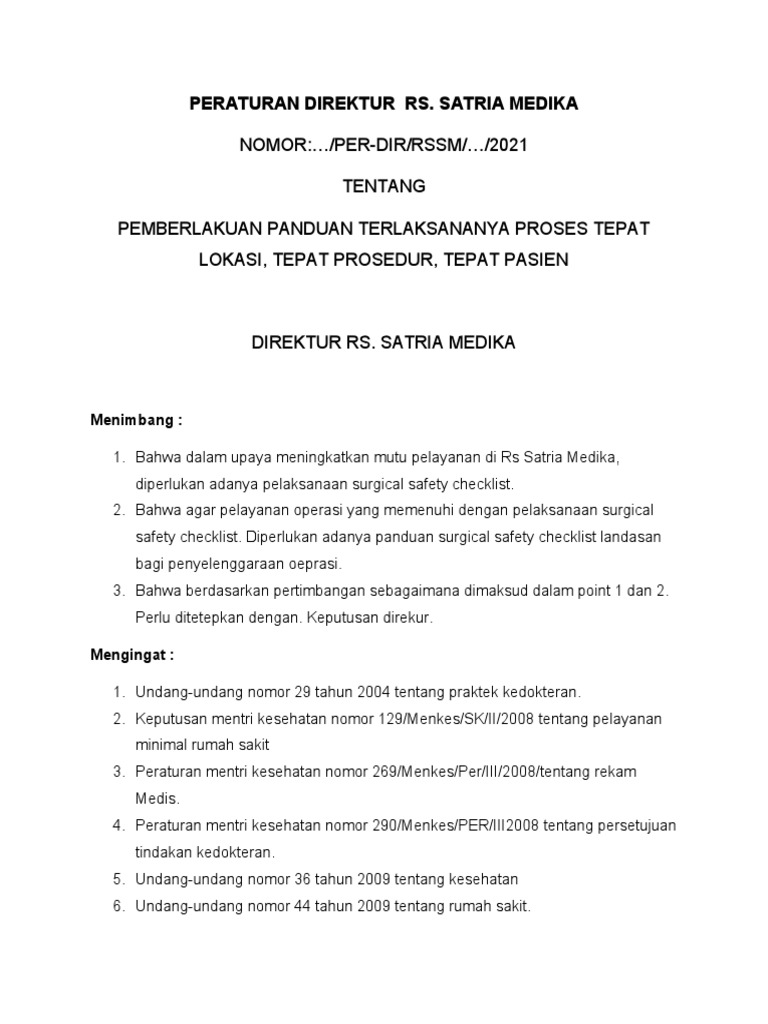 PERATURAN DIREKTUR RS. SATRIA MEDIKA

NOMOR:…/PER-DIR/RSSM/…/2021

TENTANG

PEMBERLAKUAN PANDUAN TERLAKSANANYA PROSES TEPAT LOKASI, TEPAT PROSEDUR, TEPAT PASIEN

DIREKTUR RS. SATRIA MEDIKA

Menimbang :

1. Bahwa dalam upaya meningkatkan mutu pelayanan di Rs Satria Medika, diperlukan adanya pelaksanaan surgical safety checklist.
2. Bahwa agar pelayanan operasi yang memenuhi dengan pelaksanaan surgical safety checklist. Diperlukan adanya panduan surgical safety checklist landasan bagi penyelenggaraan oeprasi.
3. Bahwa berdasarkan pertimbangan sebagaimana dimaksud dalam point 1 dan 2. Perlu ditetepkan dengan. Keputusan direkur.

Mengingat :

1. Undang-undang nomor 29 tahun 2004 tentang praktek kedokteran.
2. Keputusan mentri kesehatan nomor 129/Menkes/SK/II/2008 tentang pelayanan minimal rumah sakit
3. Peraturan mentri kesehatan nomor 269/Menkes/Per/III/2008/tentang rekam Medis.
4. Peraturan mentri kesehatan nomor 290/Menkes/PER/III2008 tentang persetujuan tindakan kedokteran.
5. Undang-undang nomor 36 tahun 2009 tentang kesehatan
6. Undang-undang nomor 44 tahun 2009 tentang rumah sakit.